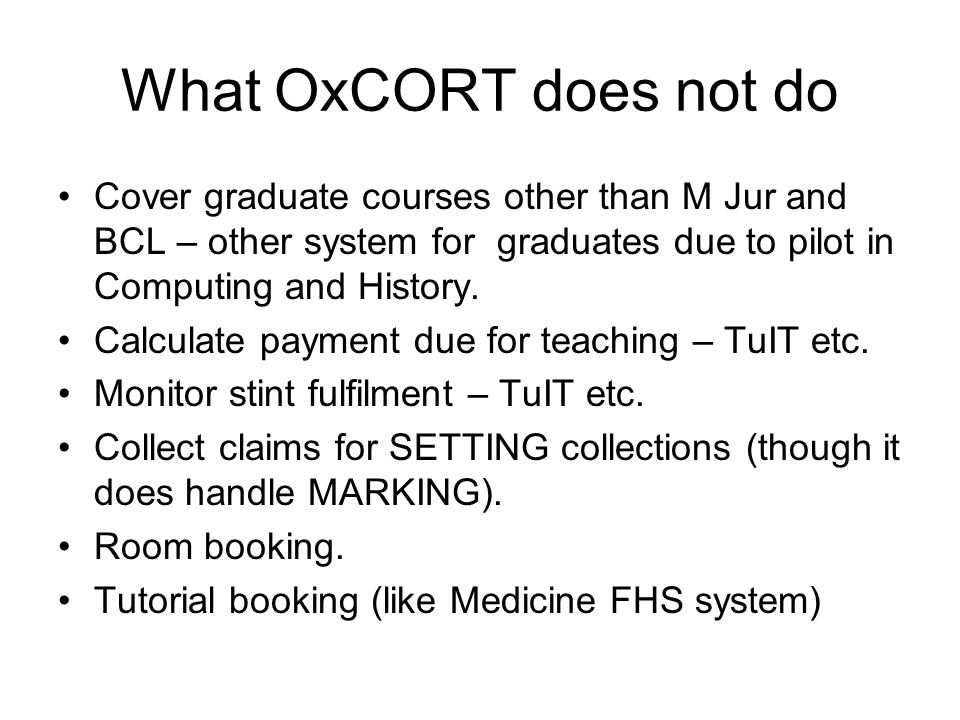 What OxCORT does not do

• Cover graduate courses other than M Jur and BCL – other system for graduates due to pilot in Computing and History.
• Calculate payment due for teaching – TuIT etc.
• Monitor stint fulfilment – TuIT etc.
• Collect claims for SETTING collections (though it does handle MARKING).
• Room booking.
• Tutorial booking (like Medicine FHS system)